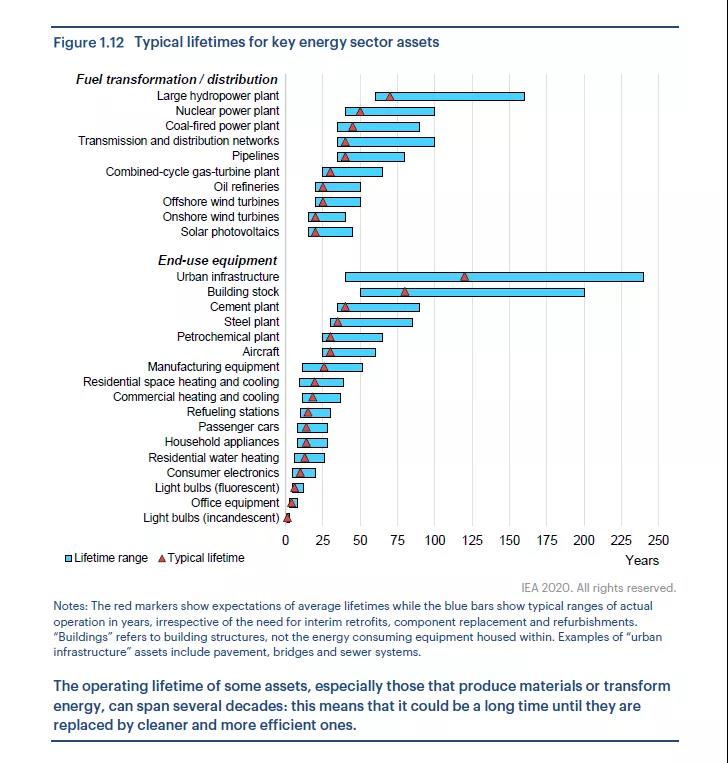 Figure 1.12 Typical lifetimes for key energy sector assets

Fuel transformation / distribution
Large hydropower plant
Nuclear power plant
Coal-fired power plant
Transmission and distribution networks
Pipelines
Combined-cycle gas-turbine plant
Oil refineries
Offshore wind turbines
Onshore wind turbines
Solar photovoltaics

End-use equipment
Urban infrastructure
Building stock
Cement plant
Steel plant
Petrochemical plant
Aircraft
Manufacturing equipment
Residential space heating and cooling
Commercial heating and cooling
Refueling stations
Passenger cars
Household appliances
Residential water heating
Consumer electronics
Light bulbs (fluorescent)
Office equipment
Light bulbs (incandescent)

0 25 50 75 100 125 150 175 200 225 250
Years

Lifetime range Typical lifetime

IEA 2020. All rights reserved.

Notes: The red markers show expectations of average lifetimes while the blue bars show typical ranges of actual operation in years, irrespective of the need for interim retrofits, component replacement and refurbishments. "Buildings" refers to building structures, not the energy consuming equipment housed within. Examples of "urban infrastructure" assets include pavement, bridges and sewer systems.

The operating lifetime of some assets, especially those that produce materials or transform energy, can span several decades: this means that it could be a long time until they are replaced by cleaner and more efficient ones.